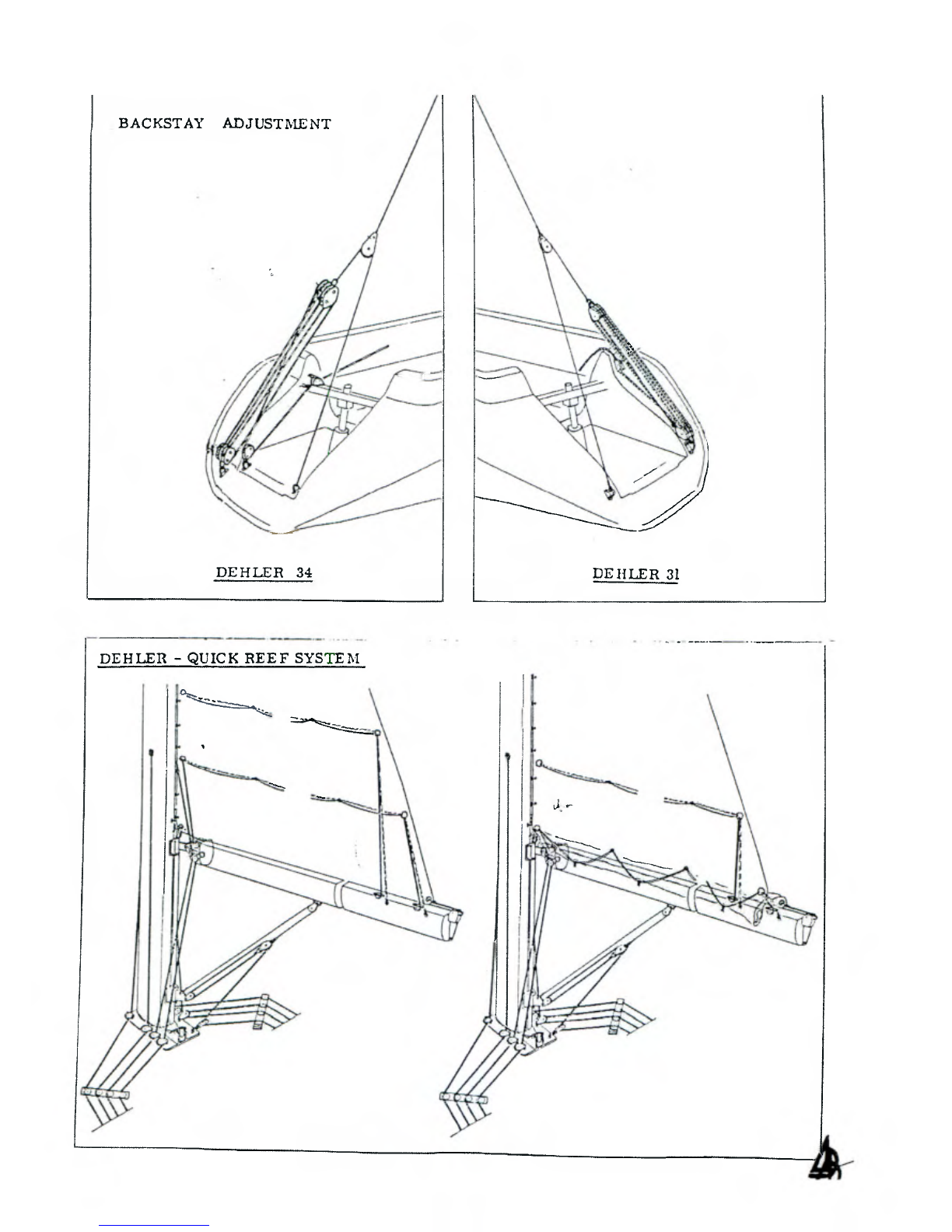 BACKSTAY ADJUSTMENT

DEHLER 34

DEHLER 31

DEHLER - QUICK REEF SYSTEM